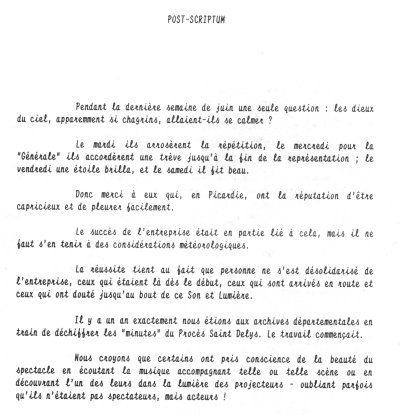 POST-SCRIPTUM

Pendant la dernière semaine de juin une seule question : les dieux du ciel, apparemment si chagrins, allaient-ils se calmer ?

Le mardi ils arrosèrent la répétition, le mercredi pour la "Générale" ils accordèrent une trève jusqu'à la fin de la représentation ; le vendredi une étoile brilla, et le samedi il fit beau.

Donc merci à eux qui, en Picardie, ont la réputation d'être capricieux et de pleurer facilement.

Le succès de l'entreprise était en partie lié à cela, mais il ne faut s'en tenir à des considérations météorologiques.

La réussite tient au fait que personne ne s'est désolidarisé de l'entreprise, ceux qui étaient là dès le début, ceux qui sont arrivés en route et ceux qui ont douté jusqu'au bout de ce Son et Lumière.

Il y a un an exactement nous étions aux archives départementales en train de déchiffrer les "minutes" du Procès Saint Delys. Le travail commençait.

Nous croyons que certains ont pris conscience de la beauté du spectacle en écoutant la musique accompagnant telle ou telle scène ou en découvrant l'un des leurs dans la lumière des projecteurs - oubliant parfois qu'ils n'étaient pas spectateurs, mais acteurs !